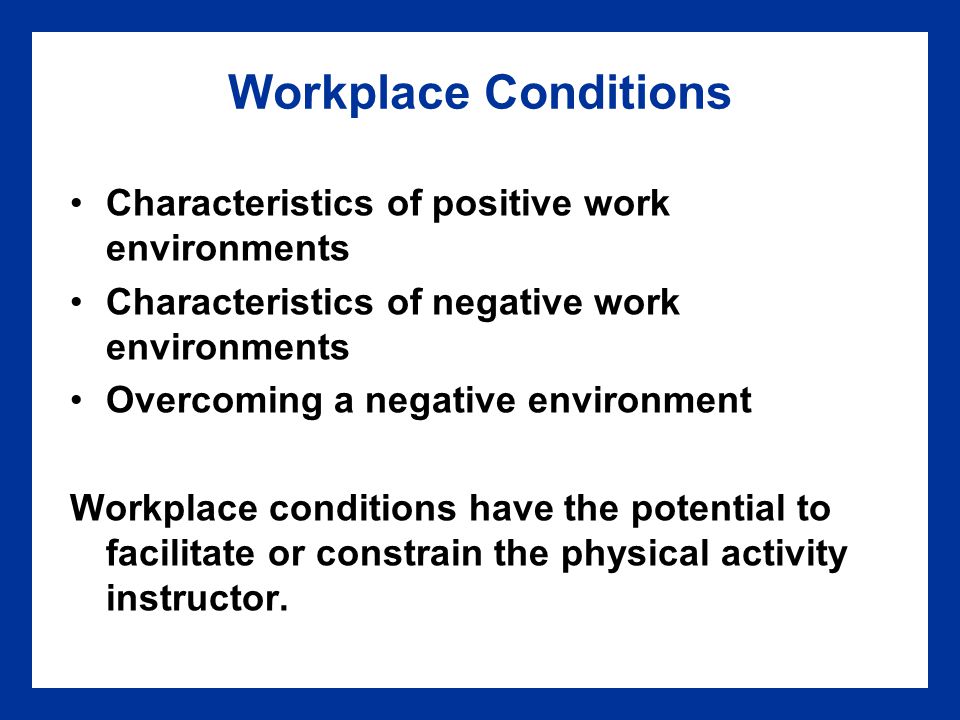 Workplace Conditions

• Characteristics of positive work environments
• Characteristics of negative work environments
• Overcoming a negative environment

Workplace conditions have the potential to facilitate or constrain the physical activity instructor.